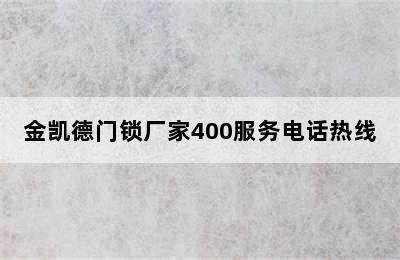 金凯德门锁厂家400服务电话热线